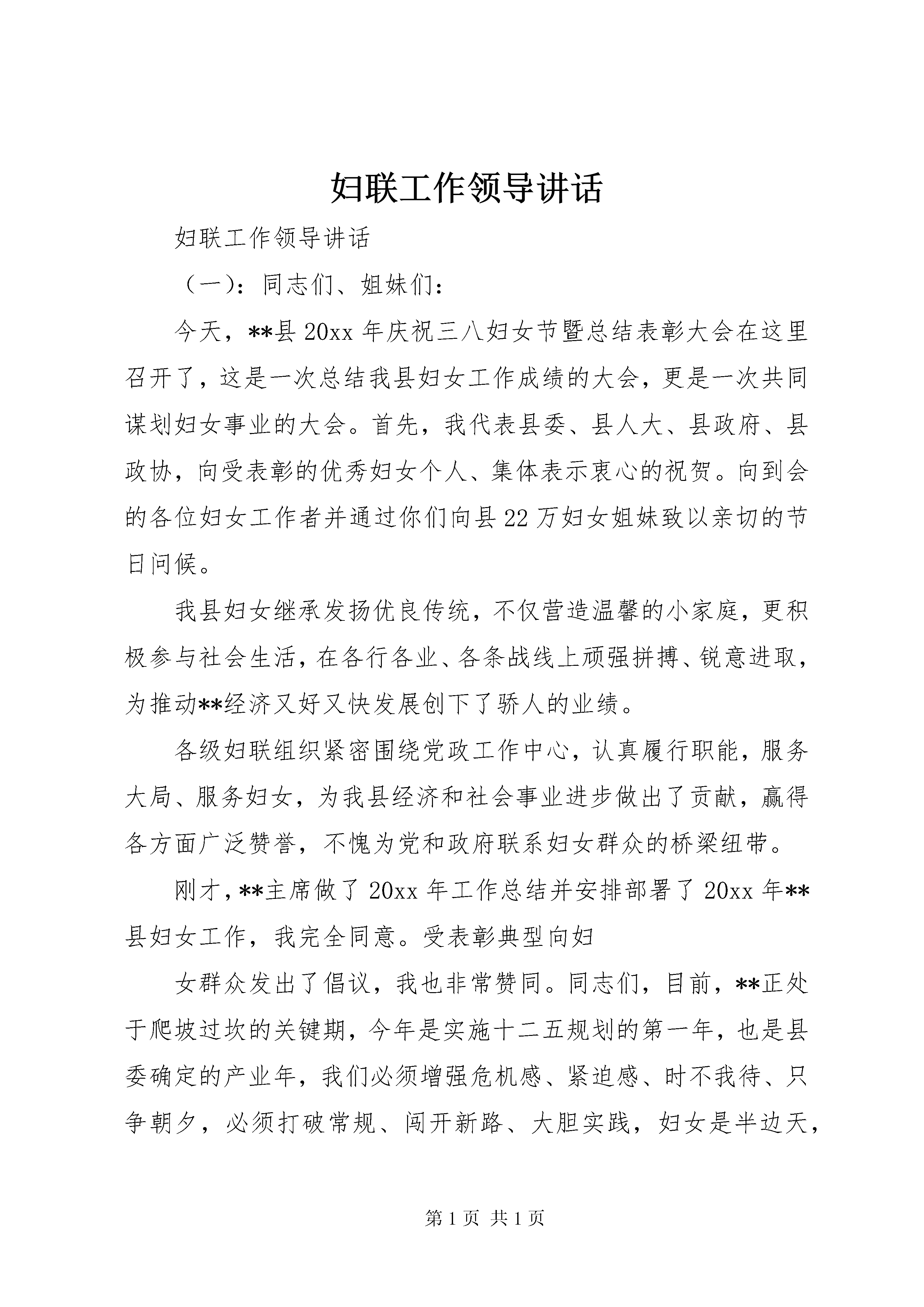 妇联工作领导讲话

妇联工作领导讲话

（一）：同志们、姐妹们：

今天，**县20xx年庆祝三八妇女节暨总结表彰大会在这里召开了，这是一次总结我县妇女工作成绩的大会，更是一次共同谋划妇女事业的大会。首先，我代表县委、县人大、县政府、县政协，向受表彰的优秀妇女个人、集体表示衷心的祝贺。向到会的各位妇女工作者并通过你们向县22万妇女姐妹致以亲切的节日问候。

我县妇女继承发扬优良传统，不仅营造温馨的小家庭，更积极参与社会生活，在各行各业、各条战线上顽强拼搏、锐意进取，为推动**经济又好又快发展创下了骄人的业绩。

各级妇联组织紧密围绕党政工作中心，认真履行职能，服务大局、服务妇女，为我县经济和社会事业进步做出了贡献，赢得各方面广泛赞誉，不愧为党和政府联系妇女群众的桥梁纽带。

刚才，**主席做了20xx年工作总结并安排部署了20xx年**县妇女工作，我完全同意。受表彰典型向妇

女群众发出了倡议，我也非常赞同。同志们，目前，**正处于爬坡过坎的关键期，今年是实施十二五规划的第一年，也是县委确定的产业年，我们必须增强危机感、紧迫感、时不我待、只争朝夕，必须打破常规、闯开新路、大胆实践，妇女是半边天，

第1页 共1页